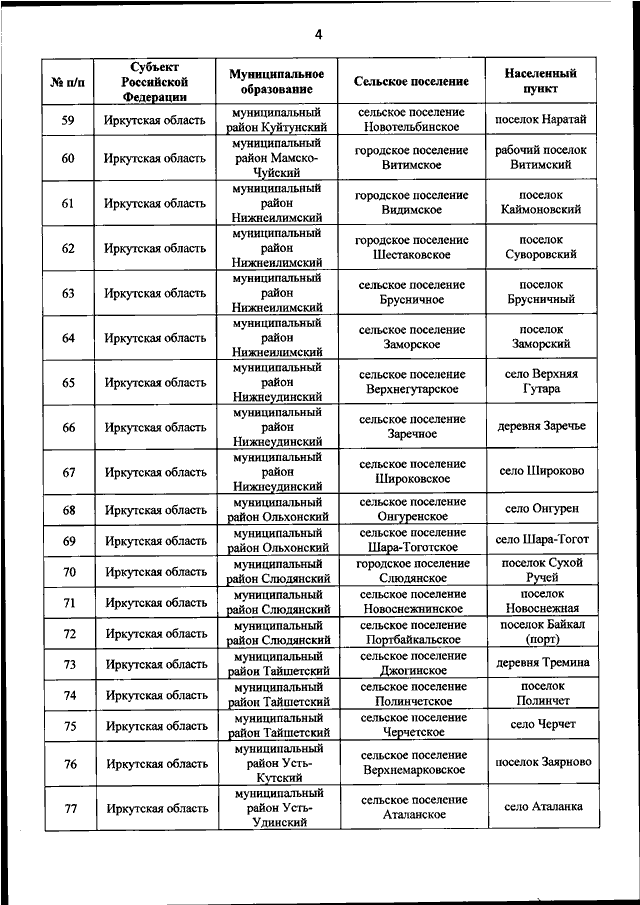 4

| № п/п | Субъект Российской Федерации | Муниципальное образование | Сельское поселение | Населенный пункт |
|---|---|---|---|---|
| 59 | Иркутская область | муниципальный район Куйтунский | сельское поселение Новотельбинское | поселок Наратай |
| 60 | Иркутская область | муниципальный район Мамско-Чуйский | городское поселение Витимское | рабочий поселок Витимский |
| 61 | Иркутская область | муниципальный район Нижнеилимский | городское поселение Видимское | поселок Каймоновский |
| 62 | Иркутская область | муниципальный район Нижнеилимский | городское поселение Шестаковское | поселок Суворовский |
| 63 | Иркутская область | муниципальный район Нижнеилимский | сельское поселение Брусничное | поселок Брусничный |
| 64 | Иркутская область | муниципальный район Нижнеилимский | сельское поселение Заморское | поселок Заморский |
| 65 | Иркутская область | муниципальный район Нижнеудинский | сельское поселение Верхнегутарское | село Верхняя Гутара |
| 66 | Иркутская область | муниципальный район Нижнеудинский | сельское поселение Заречное | деревня Заречье |
| 67 | Иркутская область | муниципальный район Нижнеудинский | сельское поселение Широковское | село Широково |
| 68 | Иркутская область | муниципальный район Ольхонский | сельское поселение Онгуренское | село Онгурен |
| 69 | Иркутская область | муниципальный район Ольхонский | сельское поселение Шара-Тоготское | село Шара-Тогот |
| 70 | Иркутская область | муниципальный район Слюдянский | городское поселение Слюдянское | поселок Сухой Ручей |
| 71 | Иркутская область | муниципальный район Слюдянский | сельское поселение Новоснежнинское | поселок Новоснежная |
| 72 | Иркутская область | муниципальный район Слюдянский | сельское поселение Портбайкальское | поселок Байкал (порт) |
| 73 | Иркутская область | муниципальный район Тайшетский | сельское поселение Джогинское | деревня Тремина |
| 74 | Иркутская область | муниципальный район Тайшетский | сельское поселение Полинчетское | поселок Полинчет |
| 75 | Иркутская область | муниципальный район Тайшетский | сельское поселение Черчетское | село Черчет |
| 76 | Иркутская область | муниципальный район Усть-Кутский | сельское поселение Верхнемарковское | поселок Заярново |
| 77 | Иркутская область | муниципальный район Усть-Удинский | сельское поселение Аталанское | село Аталанка |